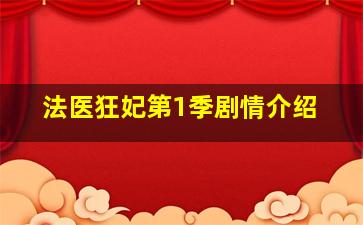 法医狂妃第1季剧情介绍